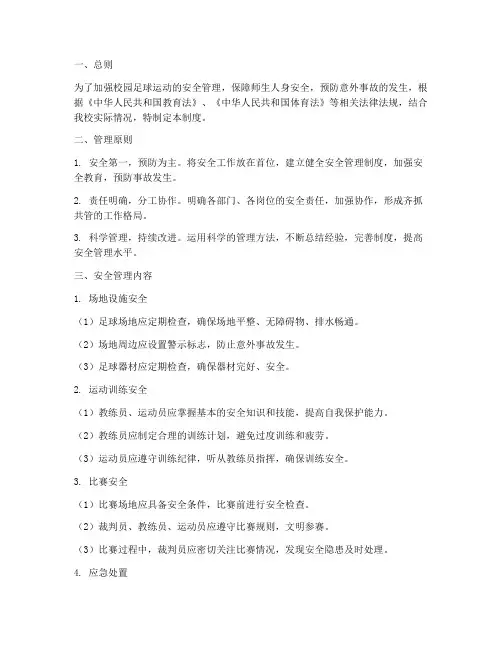 一、总则

为了加强校园足球运动的安全管理，保障师生人身安全，预防意外事故的发生，根据《中华人民共和国教育法》、《中华人民共和国体育法》等相关法律法规，结合我校实际情况，特制定本制度。

二、管理原则

1. 安全第一，预防为主。将安全工作放在首位，建立健全安全管理制度，加强安全教育，预防事故发生。

2. 责任明确，分工协作。明确各部门、各岗位的安全责任，加强协作，形成齐抓共管的工作格局。

3. 科学管理，持续改进。运用科学的管理方法，不断总结经验，完善制度，提高安全管理水平。

三、安全管理内容

1. 场地设施安全

（1）足球场地应定期检查，确保场地平整、无障碍物、排水畅通。

（2）场地周边应设置警示标志，防止意外事故发生。

（3）足球器材应定期检查，确保器材完好、安全。

2. 运动训练安全

（1）教练员、运动员应掌握基本的安全知识和技能，提高自我保护能力。

（2）教练员应制定合理的训练计划，避免过度训练和疲劳。

（3）运动员应遵守训练纪律，听从教练员指挥，确保训练安全。

3. 比赛安全

（1）比赛场地应具备安全条件，比赛前进行安全检查。

（2）裁判员、教练员、运动员应遵守比赛规则，文明参赛。

（3）比赛过程中，裁判员应密切关注比赛情况，发现安全隐患及时处理。

4. 应急处置